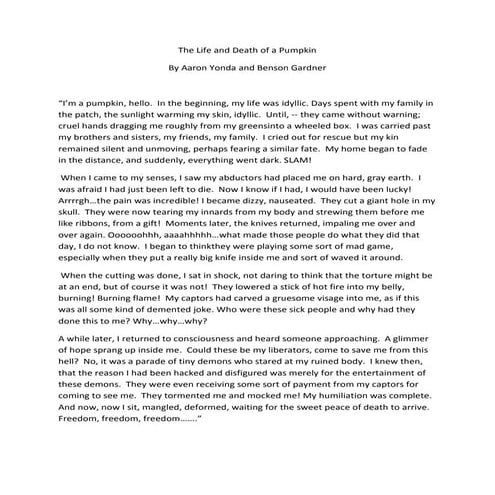 The Life and Death of a Pumpkin

By Aaron Yonda and Benson Gardner

"I'm a pumpkin, hello. In the beginning, my life was idyllic. Days spent with my family in the patch, the sunlight warming my skin, idyllic. Until, -- they came without warning; cruel hands dragging me roughly from my greensinto a wheeled box. I was carried past my brothers and sisters, my friends, my family. I cried out for rescue but my kin remained silent and unmoving, perhaps fearing a similar fate. My home began to fade in the distance, and suddenly, everything went dark. SLAM!

When I came to my senses, I saw my abductors had placed me on hard, gray earth. I was afraid I had just been left to die. Now I know if I had, I would have been lucky! Arrrrgh…the pain was incredible! I became dizzy, nauseated. They cut a giant hole in my skull. They were now tearing my innards from my body and strewing them before me like ribbons, from a gift! Moments later, the knives returned, impaling me over and over again. Oooooohhh, aaaahhhhh…what made those people do what they did that day, I do not know. I began to thinkthey were playing some sort of mad game, especially when they put a really big knife inside me and sort of waved it around.

When the cutting was done, I sat in shock, not daring to think that the torture might be at an end, but of course it was not! They lowered a stick of hot fire into my belly, burning! Burning flame! My captors had carved a gruesome visage into me, as if this was all some kind of demented joke. Who were these sick people and why had they done this to me? Why…why…why?

A while later, I returned to consciousness and heard someone approaching. A glimmer of hope sprang up inside me. Could these be my liberators, come to save me from this hell? No, it was a parade of tiny demons who stared at my ruined body. I knew then, that the reason I had been hacked and disfigured was merely for the entertainment of these demons. They were even receiving some sort of payment from my captors for coming to see me. They tormented me and mocked me! My humiliation was complete. And now, now I sit, mangled, deformed, waiting for the sweet peace of death to arrive. Freedom, freedom, freedom……."